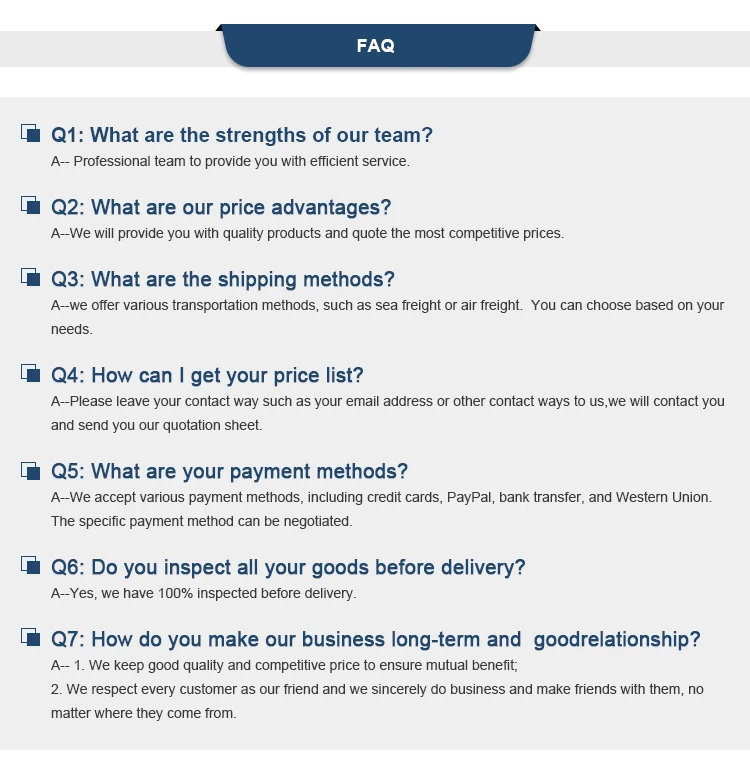 FAQ

Q1: What are the strengths of our team?
A-- Professional team to provide you with efficient service.

Q2: What are our price advantages?
A--We will provide you with quality products and quote the most competitive prices.

Q3: What are the shipping methods?
A--we offer various transportation methods, such as sea freight or air freight. You can choose based on your needs.

Q4: How can I get your price list?
A--Please leave your contact way such as your email address or other contact ways to us,we will contact you and send you our quotation sheet.

Q5: What are your payment methods?
A--We accept various payment methods, including credit cards, PayPal, bank transfer, and Western Union. The specific payment method can be negotiated.

Q6: Do you inspect all your goods before delivery?
A--Yes, we have 100% inspected before delivery.

Q7: How do you make our business long-term and goodrelationship?
A-- 1. We keep good quality and competitive price to ensure mutual benefit;
2. We respect every customer as our friend and we sincerely do business and make friends with them, no matter where they come from.